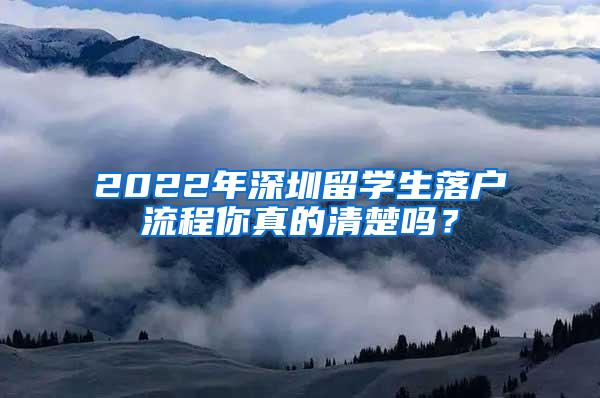 2022年深圳留学生落户流程你真的清楚吗？